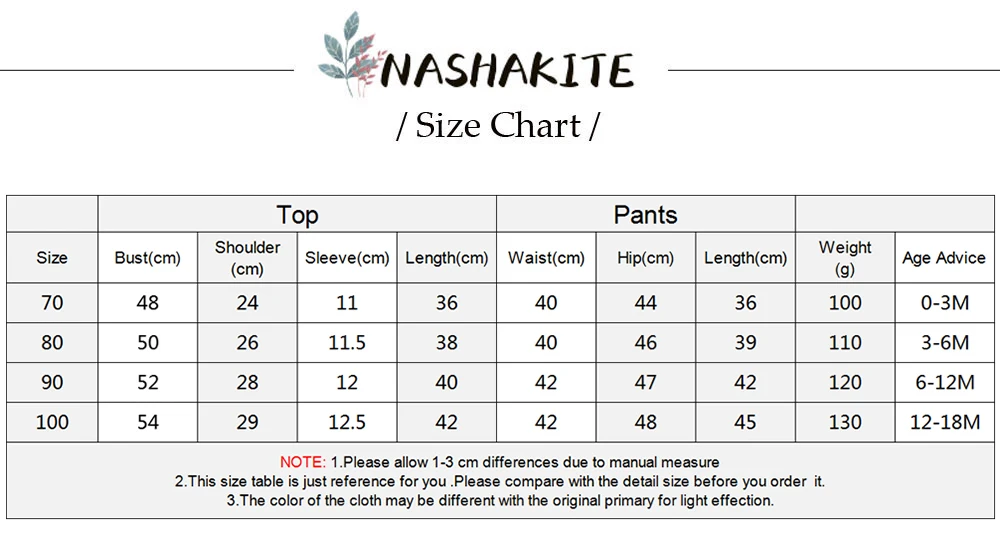 NASHAKITE
/ Size Chart /

| | Top | | | | Pants | | | | |
|---|---|---|---|---|---|---|---|---|---|
| Size | Bust(cm) | Shoulder (cm) | Sleeve(cm) | Length(cm) | Waist(cm) | Hip(cm) | Length(cm) | Weight (g) | Age Advice |
| 70 | 48 | 24 | 11 | 36 | 40 | 44 | 36 | 100 | 0-3M |
| 80 | 50 | 26 | 11.5 | 38 | 40 | 46 | 39 | 110 | 3-6M |
| 90 | 52 | 28 | 12 | 40 | 42 | 47 | 42 | 120 | 6-12M |
| 100 | 54 | 29 | 12.5 | 42 | 42 | 48 | 45 | 130 | 12-18M |

NOTE: 1.Please allow 1-3 cm differences due to manual measure
2.This size table is just reference for you .Please compare with the detail size before you order it.
3.The color of the cloth may be different with the original primary for light effection.